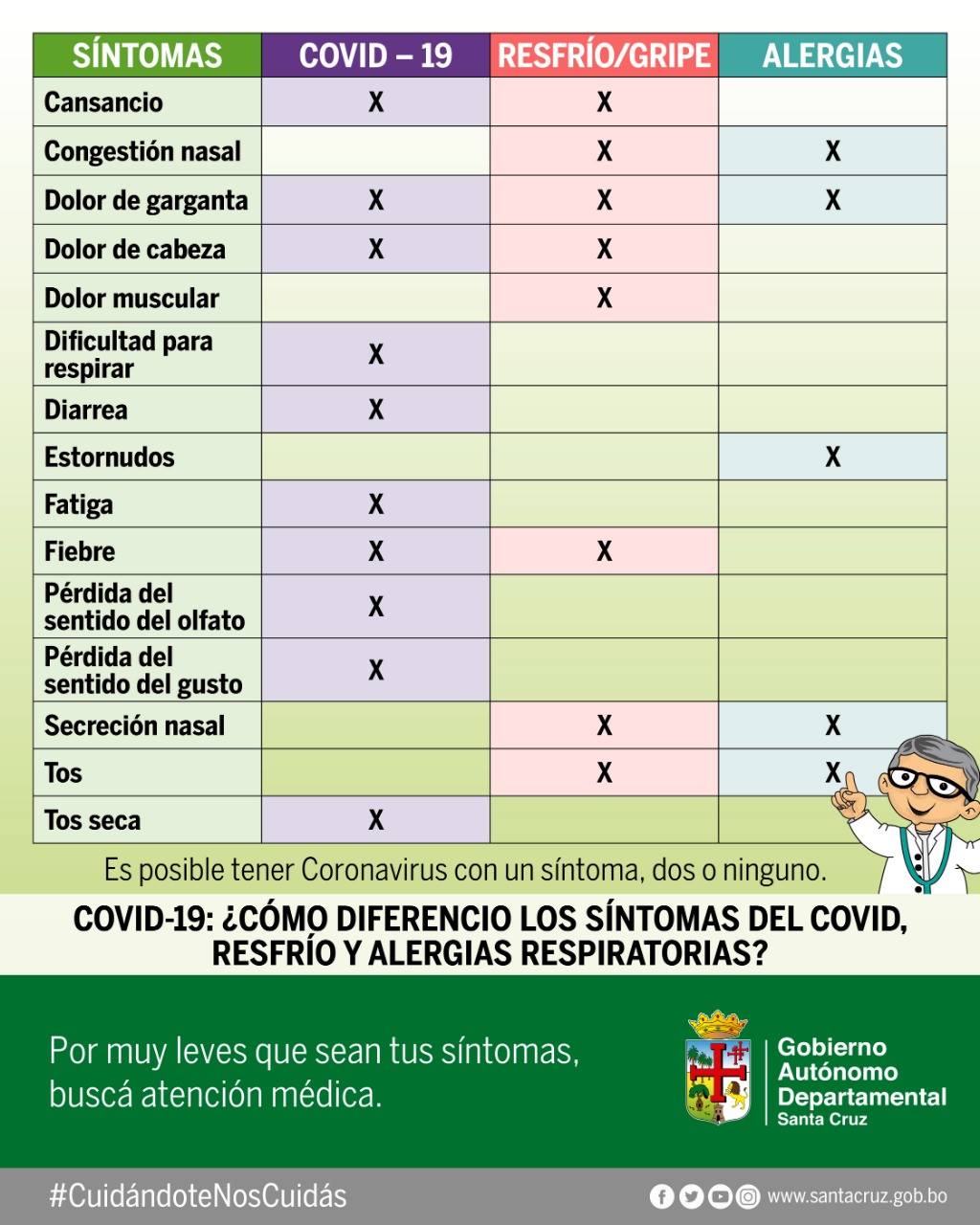 | SÍNTOMAS | COVID – 19 | RESFRÍO/GRIPE | ALERGIAS |
|---|---|---|---|
| Cansancio | X | X | |
| Congestión nasal | | X | X |
| Dolor de garganta | X | X | X |
| Dolor de cabeza | X | X | |
| Dolor muscular | | X | |
| Dificultad para respirar | X | | |
| Diarrea | X | | |
| Estornudos | | | X |
| Fatiga | X | | |
| Fiebre | X | X | |
| Pérdida del sentido del olfato | X | | |
| Pérdida del sentido del gusto | X | | |
| Secreción nasal | | X | X |
| Tos | | X | X |
| Tos seca | X | | |

Es posible tener Coronavirus con un síntoma, dos o ninguno.

COVID-19: ¿CÓMO DIFERENCIO LOS SÍNTOMAS DEL COVID, RESFRÍO Y ALERGIAS RESPIRATORIAS?

Por muy leves que sean tus síntomas, buscá atención médica.

Gobierno Autónomo Departamental Santa Cruz

#CuidándoteNosCuidás

www.santacruz.gob.bo